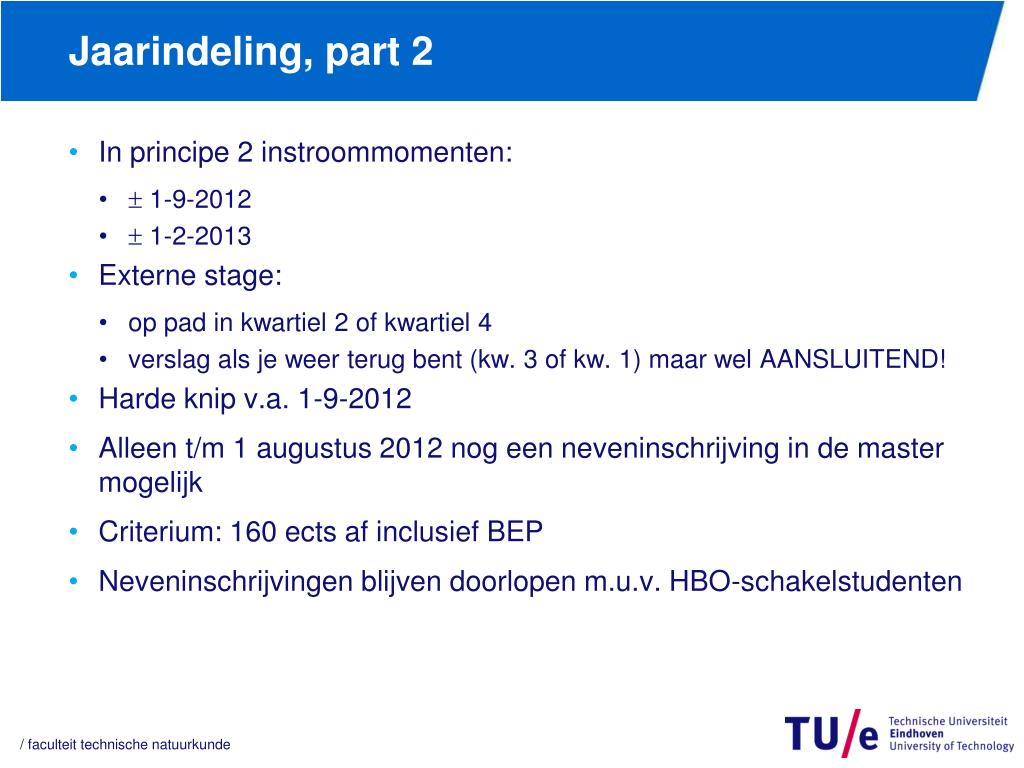 Jaarindeling, part 2

• In principe 2 instroommomenten:
  • $\pm$ 1-9-2012
  • $\pm$ 1-2-2013
• Externe stage:
  • op pad in kwartiel 2 of kwartiel 4
  • verslag als je weer terug bent (kw. 3 of kw. 1) maar wel AANSLUITEND!
• Harde knip v.a. 1-9-2012
• Alleen t/m 1 augustus 2012 nog een neveninschrijving in de master mogelijk
• Criterium: 160 ects af inclusief BEP
• Neveninschrijvingen blijven doorlopen m.u.v. HBO-schakelstudenten

/ faculteit technische natuurkunde

TU/e Technische Universiteit Eindhoven University of Technology